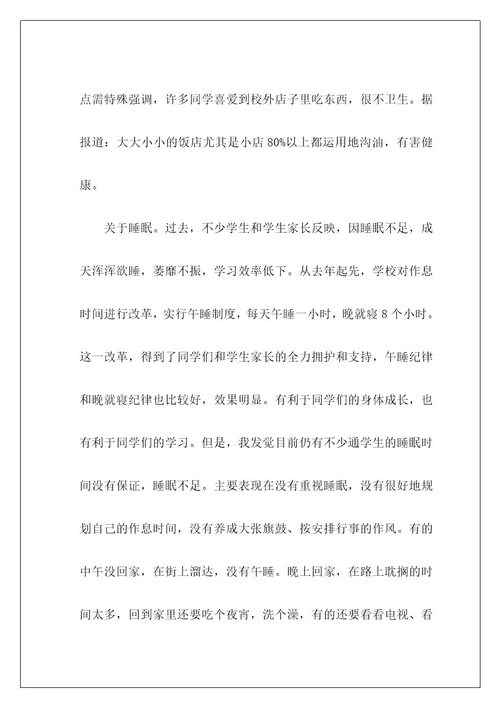 点需特殊强调，许多同学喜爱到校外店子里吃东西，很不卫生。据报道：大大小小的饭店尤其是小店 80%以上都运用地沟油，有害健康。

关于睡眠。过去，不少学生和学生家长反映，因睡眠不足，成天浑浑欲睡，萎靡不振，学习效率低下。从去年起先，学校对作息时间进行改革，实行午睡制度，每天午睡一小时，晚就寝 8 个小时。这一改革，得到了同学们和学生家长的全力拥护和支持，午睡纪律和晚就寝纪律也比较好，效果明显。有利于同学们的身体成长，也有利于同学们的学习。但是，我发觉目前仍有不少通学生的睡眠时间没有保证，睡眠不足。主要表现在没有重视睡眠，没有很好地规划自己的作息时间，没有养成大张旗鼓、按安排行事的作风。有的中午没回家，在街上溜达，没有午睡。晚上回家，在路上耽搁的时间太多，回到家里还要吃个夜宵，洗个澡，有的还要看看电视、看